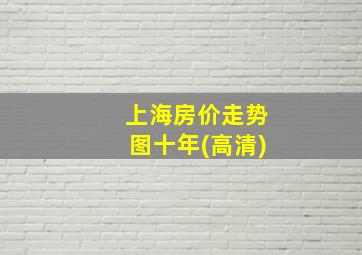 上海房价走势图十年(高清)